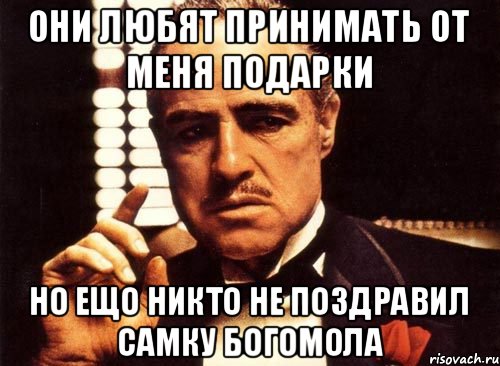 ОНИ ЛЮБЯТ ПРИНИМАТЬ ОТ МЕНЯ ПОДАРКИ

НО ЕЩО НИКТО НЕ ПОЗДРАВИЛ САМКУ БОГОМОЛА

risovach.ru